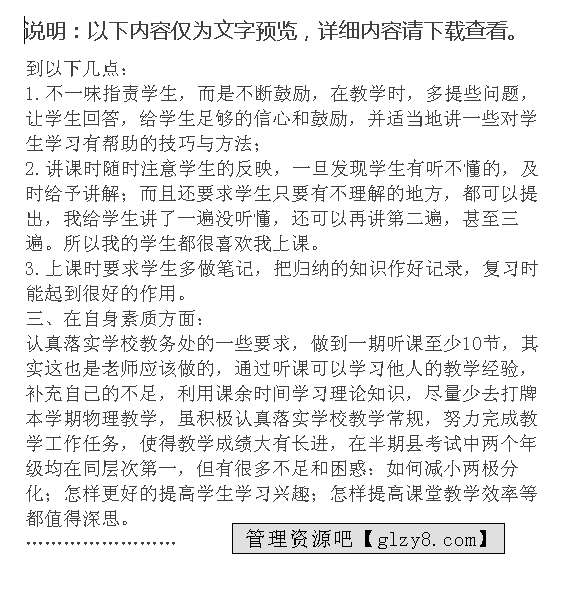 说明：以下内容仅为文字预览，详细内容请下载查看。

到以下几点：
1.不一味指责学生，而是不断鼓励，在教学时，多提些问题，让学生回答，给学生足够的信心和鼓励，并适当地讲一些对学生学习有帮助的技巧与方法；
2.讲课时随时注意学生的反映，一旦发现学生有听不懂的，及时给予讲解；而且还要求学生只要有不理解的地方，都可以提出，我给学生讲了一遍没听懂，还可以再讲第二遍，甚至三遍。所以我的学生都很喜欢我上课。
3.上课时要求学生多做笔记，把归纳的知识作好记录，复习时能起到很好的作用。
三、在自身素质方面：
认真落实学校教务处的一些要求，做到一期听课至少10节，其实这也是老师应该做的，通过听课可以学习他人的教学经验，补充自己的不足，利用课余时间学习理论知识，尽量少去打牌
本学期物理教学，虽积极认真落实学校教学常规，努力完成教学工作任务，使得教学成绩大有长进，在半期县考试中两个年级均在同层次第一，但有很多不足和困惑：如何减小两极分化；怎样更好的提高学生学习兴趣；怎样提高课堂教学效率等都值得深思。
........................
管理资源吧【glzy8.com】